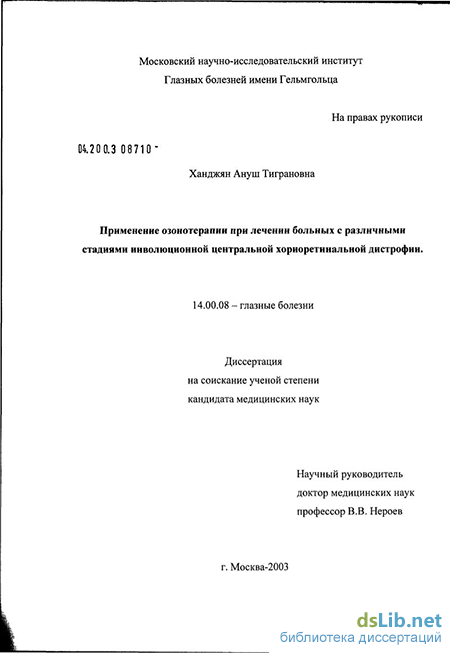 Московский научно-исследовательский институт
Глазных болезней имени Гельмгольца

На правах рукописи

04.200.3 08710 -

Ханджян Ануш Тиграновна

Применение озонотерапии при лечении больных с различными стадиями инволюционной центральной хориоретинальной дистрофии.

14.00.08 – глазные болезни

Диссертация
на соискание ученой степени
кандидата медицинских наук

Научный руководитель
доктор медицинских наук
профессор В.В. Нероев

г. Москва-2003

dsLib.net
библиотека диссертаций